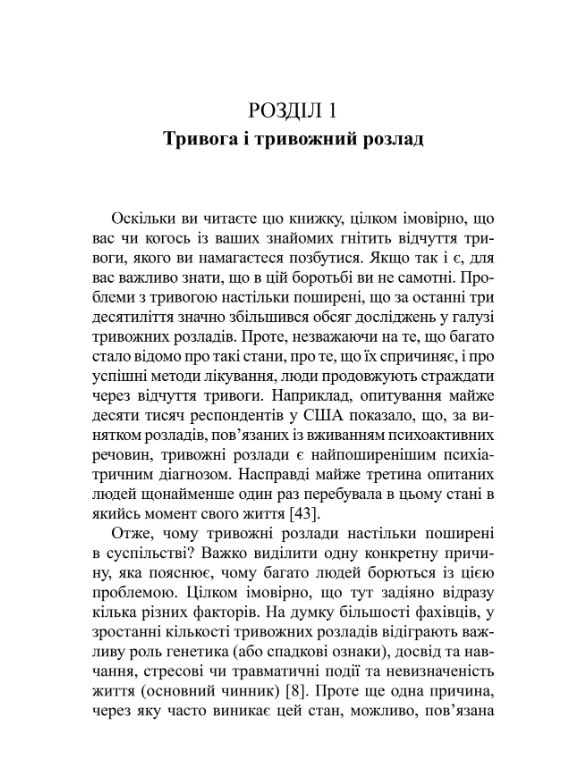 РОЗДІЛ 1
Тривога і тривожний розлад

Оскільки ви читаєте цю книжку, цілком імовірно, що вас чи когось із ваших знайомих гнітить відчуття тривоги, якого ви намагаєтеся позбутися. Якщо так і є, для вас важливо знати, що в цій боротьбі ви не самотні. Проблеми з тривогою настільки поширені, що за останні три десятиліття значно збільшився обсяг досліджень у галузі тривожних розладів. Проте, незважаючи на те, що багато стало відомо про такі стани, про те, що їх спричиняє, і про успішні методи лікування, люди продовжують страждати через відчуття тривоги. Наприклад, опитування майже десяти тисяч респондентів у США показало, що, за винятком розладів, пов'язаних із вживанням психоактивних речовин, тривожні розлади є найпоширенішим психіатричним діагнозом. Насправді майже третина опитаних людей щонайменше один раз перебувала в цьому стані в якийсь момент свого життя [43].

Отже, чому тривожні розлади настільки поширені в суспільстві? Важко виділити одну конкретну причину, яка пояснює, чому багато людей борються із цією проблемою. Цілком імовірно, що тут задіяно відразу кілька різних факторів. На думку більшості фахівців, у зростанні кількості тривожних розладів відіграють важливу роль генетика (або спадкові ознаки), досвід та навчання, стресові чи травматичні події та невизначеність життя (основний чинник) [8]. Проте ще одна причина, через яку часто виникає цей стан, можливо, пов'язана